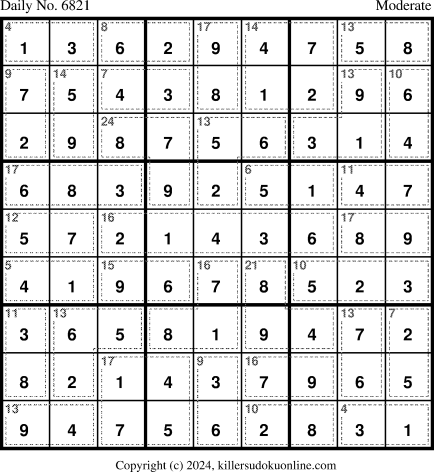 Daily No. 6821 Moderate

| 4 1 | 3 | 8 6 | 2 | 17 9 | 14 4 | 7 | 13 5 | 8 |
|---|---|---|---|---|---|---|---|---|
| 9 7 | 14 5 | 7 4 | 3 | 8 | 1 | 2 | 13 9 | 10 6 |
| 2 | 9 | 24 8 | 7 | 13 5 | 6 | 3 | 1 | 4 |
| 17 6 | 8 | 3 | 9 | 2 | 6 5 | 1 | 11 4 | 7 |
| 12 5 | 7 | 16 2 | 1 | 4 | 3 | 6 | 17 8 | 9 |
| 5 4 | 1 | 15 9 | 6 | 16 7 | 21 8 | 10 5 | 2 | 3 |
| 11 3 | 13 6 | 5 | 8 | 1 | 9 | 4 | 13 7 | 7 2 |
| 8 | 2 | 17 1 | 4 | 9 3 | 16 7 | 9 | 6 | 5 |
| 13 9 | 4 | 7 | 5 | 6 | 10 2 | 8 | 4 3 | 1 |

Copyright (c) 2024, killersudokuonline.com